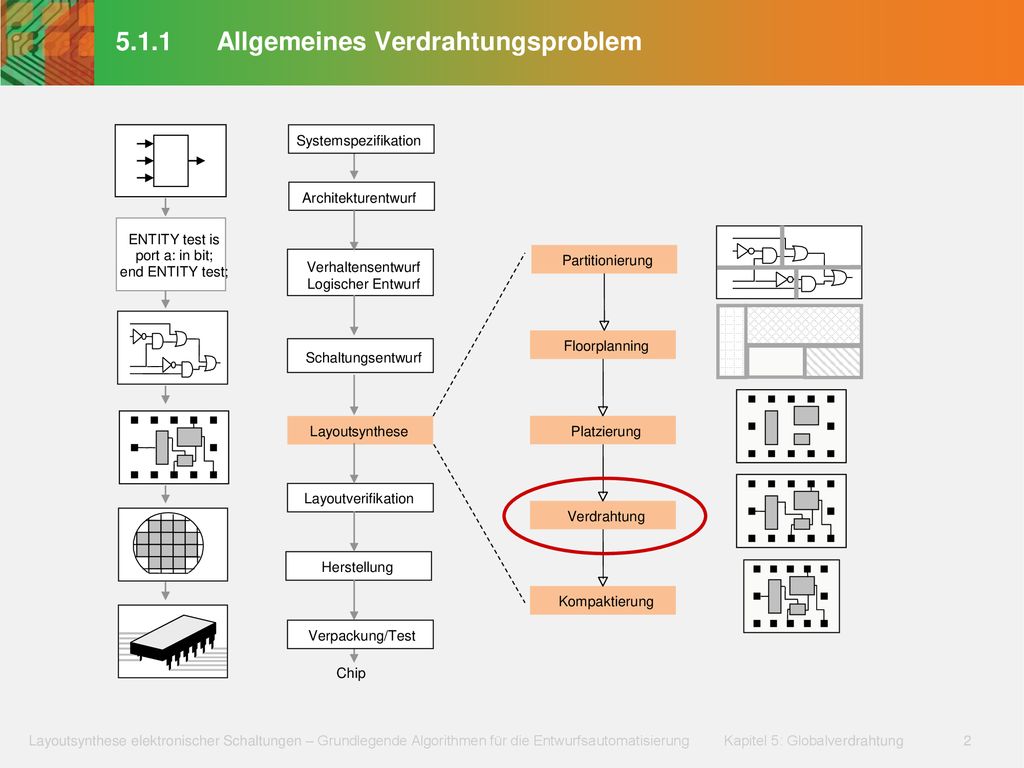 5.1.1 Allgemeines Verdrahtungsproblem

ENTITY test is
port a: in bit;
end ENTITY test;

Systemspezifikation

Architekturentwurf

Verhaltensentwurf
Logischer Entwurf

Schaltungsentwurf

Layoutsynthese

Layoutverifikation

Herstellung

Verpackung/Test

Chip

Partitionierung

Floorplanning

Platzierung

Verdrahtung

Kompaktierung

Layoutsynthese elektronischer Schaltungen – Grundlegende Algorithmen für die Entwurfsautomatisierung Kapitel 5: Globalverdrahtung 2